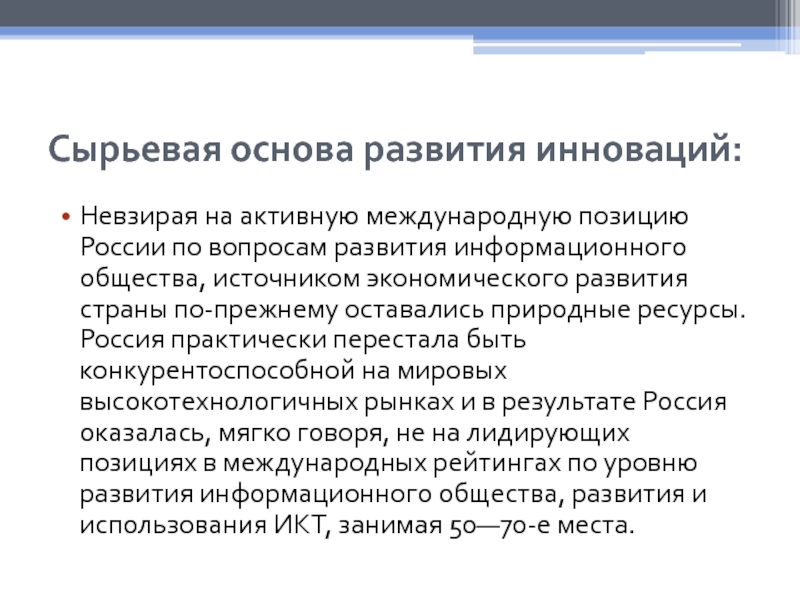 Сырьевая основа развития инноваций:

• Невзирая на активную международную позицию России по вопросам развития информационного общества, источником экономического развития страны по-прежнему оставались природные ресурсы. Россия практически перестала быть конкурентоспособной на мировых высокотехнологичных рынках и в результате Россия оказалась, мягко говоря, не на лидирующих позициях в международных рейтингах по уровню развития информационного общества, развития и использования ИКТ, занимая 50—70-е места.